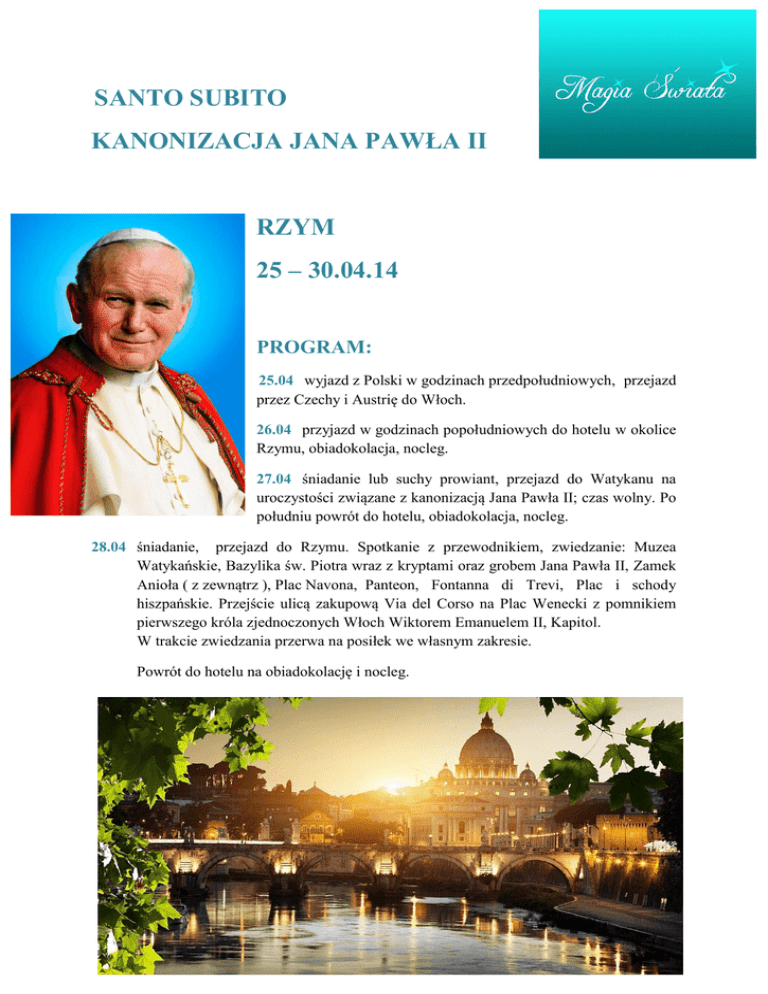 SANTO SUBITO

KANONIZACJA JANA PAWŁA II

Magia Świata

RZYM

25 – 30.04.14

PROGRAM:

25.04 wyjazd z Polski w godzinach przedpołudniowych, przejazd przez Czechy i Austrię do Włoch.

26.04 przyjazd w godzinach popołudniowych do hotelu w okolice Rzymu, obiadokolacja, nocleg.

27.04 śniadanie lub suchy prowiant, przejazd do Watykanu na uroczystości związane z kanonizacją Jana Pawła II; czas wolny. Po południu powrót do hotelu, obiadokolacja, nocleg.

28.04 śniadanie, przejazd do Rzymu. Spotkanie z przewodnikiem, zwiedzanie: Muzea Watykańskie, Bazylika św. Piotra wraz z kryptami oraz grobem Jana Pawła II, Zamek Anioła ( z zewnątrz ), Plac Navona, Panteon, Fontanna di Trevi, Plac i schody hiszpańskie. Przejście ulicą zakupową Via del Corso na Plac Wenecki z pomnikiem pierwszego króla zjednoczonych Włoch Wiktorem Emanuelem II, Kapitol.
W trakcie zwiedzania przerwa na posiłek we własnym zakresie.

Powrót do hotelu na obiadokolację i nocleg.